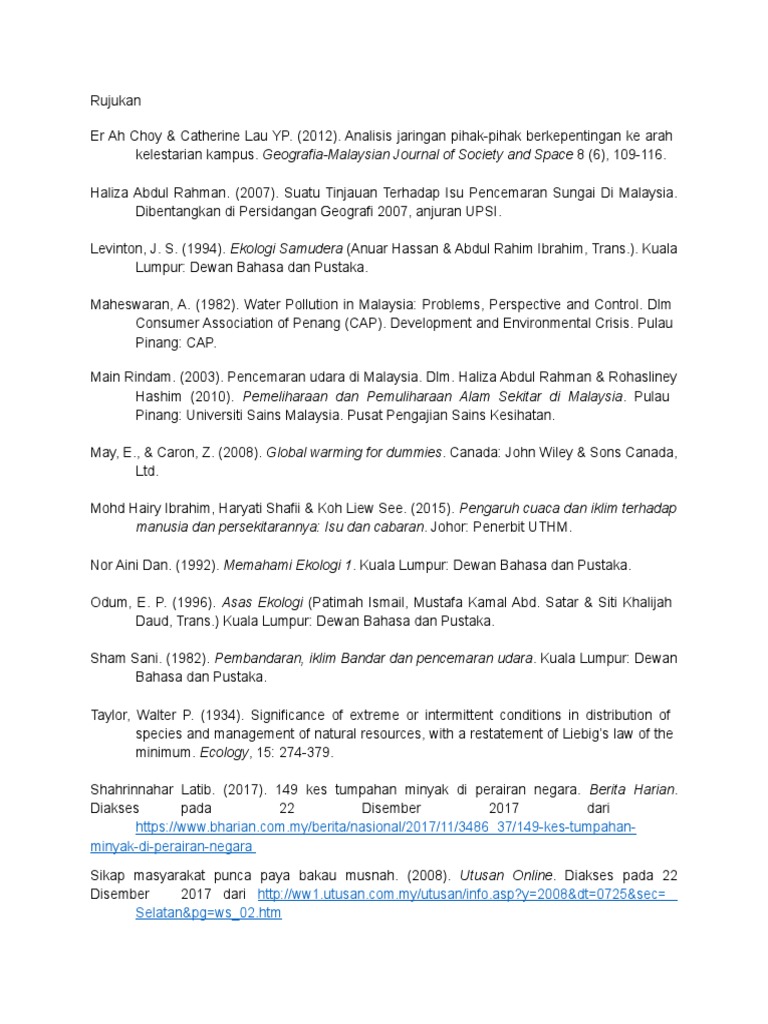 Rujukan

Er Ah Choy & Catherine Lau YP. (2012). Analisis jaringan pihak-pihak berkepentingan ke arah kelestarian kampus. Geografia-Malaysian Journal of Society and Space 8 (6), 109-116.

Haliza Abdul Rahman. (2007). Suatu Tinjauan Terhadap Isu Pencemaran Sungai Di Malaysia. Dibentangkan di Persidangan Geografi 2007, anjuran UPSI.

Levinton, J. S. (1994). Ekologi Samudera (Anuar Hassan & Abdul Rahim Ibrahim, Trans.). Kuala Lumpur: Dewan Bahasa dan Pustaka.

Maheswaran, A. (1982). Water Pollution in Malaysia: Problems, Perspective and Control. Dlm Consumer Association of Penang (CAP). Development and Environmental Crisis. Pulau Pinang: CAP.

Main Rindam. (2003). Pencemaran udara di Malaysia. Dlm. Haliza Abdul Rahman & Rohasliney Hashim (2010). Pemeliharaan dan Pemuliharaan Alam Sekitar di Malaysia. Pulau Pinang: Universiti Sains Malaysia. Pusat Pengajian Sains Kesihatan.

May, E., & Caron, Z. (2008). Global warming for dummies. Canada: John Wiley & Sons Canada, Ltd.

Mohd Hairy Ibrahim, Haryati Shafii & Koh Liew See. (2015). Pengaruh cuaca dan iklim terhadap manusia dan persekitarannya: Isu dan cabaran. Johor: Penerbit UTHM.

Nor Aini Dan. (1992). Memahami Ekologi 1. Kuala Lumpur: Dewan Bahasa dan Pustaka.

Odum, E. P. (1996). Asas Ekologi (Patimah Ismail, Mustafa Kamal Abd. Satar & Siti Khalijah Daud, Trans.) Kuala Lumpur: Dewan Bahasa dan Pustaka.

Sham Sani. (1982). Pembandaran, iklim Bandar dan pencemaran udara. Kuala Lumpur: Dewan Bahasa dan Pustaka.

Taylor, Walter P. (1934). Significance of extreme or intermittent conditions in distribution of species and management of natural resources, with a restatement of Liebig's law of the minimum. Ecology, 15: 274-379.

Shahrinnahar Latib. (2017). 149 kes tumpahan minyak di perairan negara. Berita Harian. Diakses pada 22 Disember 2017 dari https://www.bharian.com.my/berita/nasional/2017/11/3486_37/149-kes-tumpahan-minyak-di-perairan-negara

Sikap masyarakat punca paya bakau musnah. (2008). Utusan Online. Diakses pada 22 Disember 2017 dari http://ww1.utusan.com.my/utusan/info.asp?y=2008&dt=0725&sec=_Selatan&pg=ws_02.htm